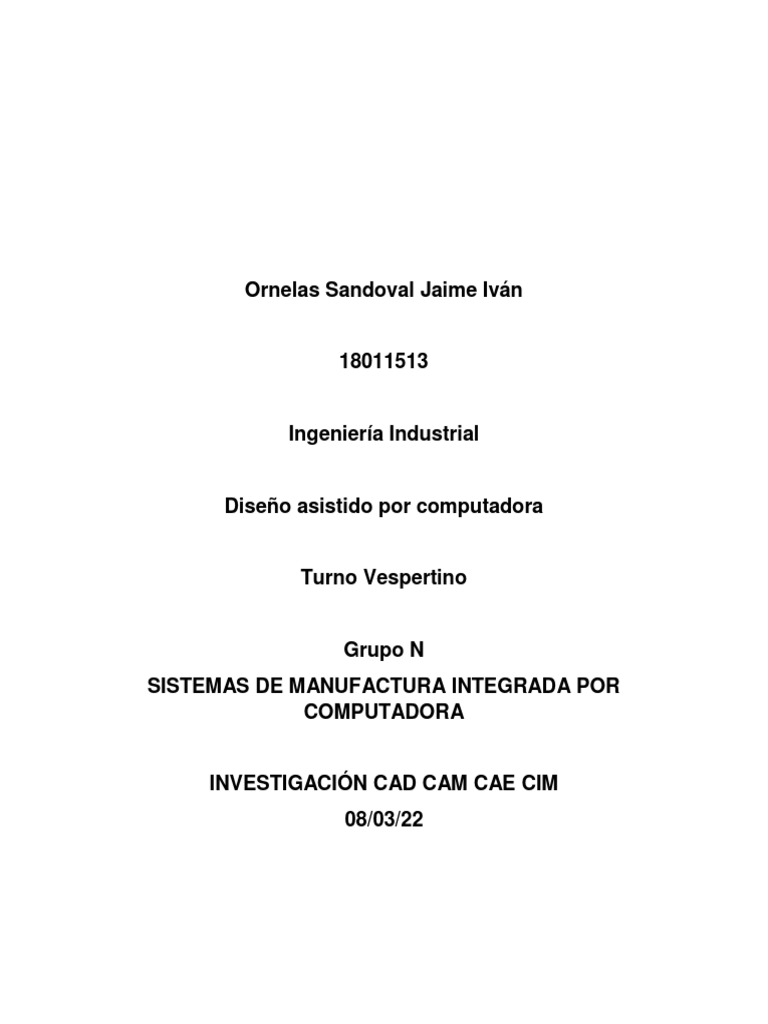 Ornelas Sandoval Jaime Iván

18011513

Ingeniería Industrial

Diseño asistido por computadora

Turno Vespertino

Grupo N

SISTEMAS DE MANUFACTURA INTEGRADA POR COMPUTADORA

INVESTIGACIÓN CAD CAM CAE CIM

08/03/22